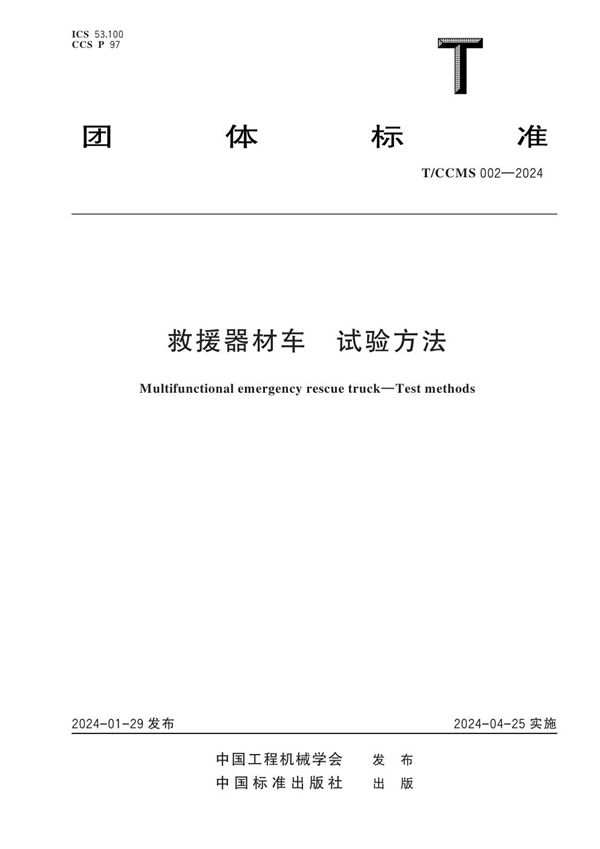 ICS 53.100
CCS P 97

T

团 体 标 准

T/CCMS 002—2024

救援器材车 试验方法

Multifunctional emergency rescue truck—Test methods

2024-01-29 发布

2024-04-25 实施

中国工程机械学会 发 布
中国标准出版社 出 版